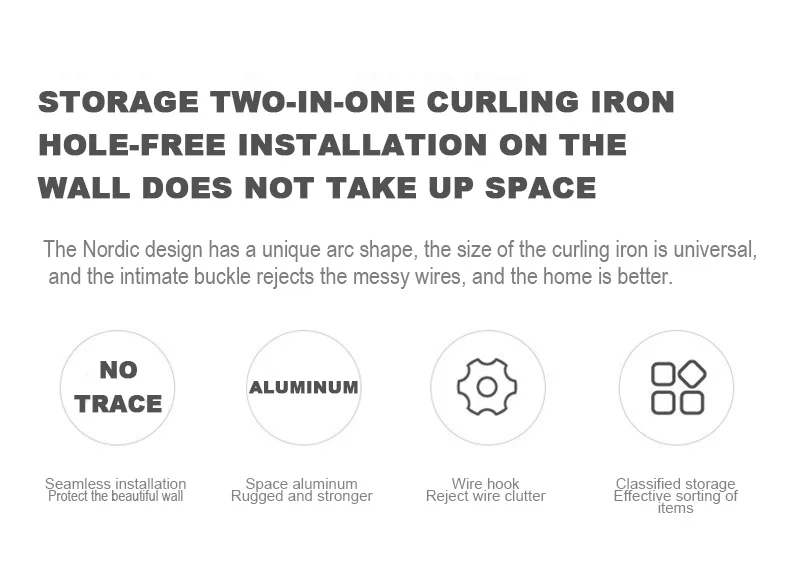 STORAGE TWO-IN-ONE CURLING IRON HOLE-FREE INSTALLATION ON THE WALL DOES NOT TAKE UP SPACE

The Nordic design has a unique arc shape, the size of the curling iron is universal, and the intimate buckle rejects the messy wires, and the home is better.

NO TRACE

Seamless installation
Protect the beautiful wall

ALUMINUM

Space aluminum
Rugged and stronger

Wire hook
Reject wire clutter

Classified storage
Effective sorting of items